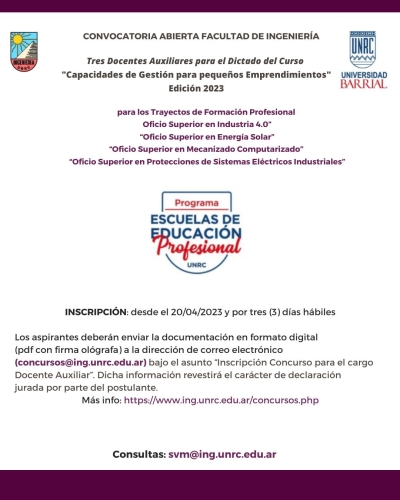 INGENIERIA

CONVOCATORIA ABIERTA FACULTAD DE INGENIERÍA

UNRC
UNIVERSIDAD BARRIAL

Tres Docentes Auxiliares para el Dictado del Curso
"Capacidades de Gestión para pequeños Emprendimientos"
Edición 2023

para los Trayectos de Formación Profesional
Oficio Superior en Industria 4.0"
"Oficio Superior en Energía Solar"
"Oficio Superior en Mecanizado Computarizado"
"Oficio Superior en Protecciones de Sistemas Eléctricos Industriales"

Programa
ESCUELAS DE EDUCACIÓN
Profesional
UNRC

INSCRIPCIÓN: desde el 20/04/2023 y por tres (3) días hábiles

Los aspirantes deberán enviar la documentación en formato digital (pdf con firma ológrafa) a la dirección de correo electrónico (concursos@ing.unrc.edu.ar) bajo el asunto "Inscripción Concurso para el cargo Docente Auxiliar". Dicha información revestirá el carácter de declaración jurada por parte del postulante.
Más info: https://www.ing.unrc.edu.ar/concursos.php

Consultas: svm@ing.unrc.edu.ar